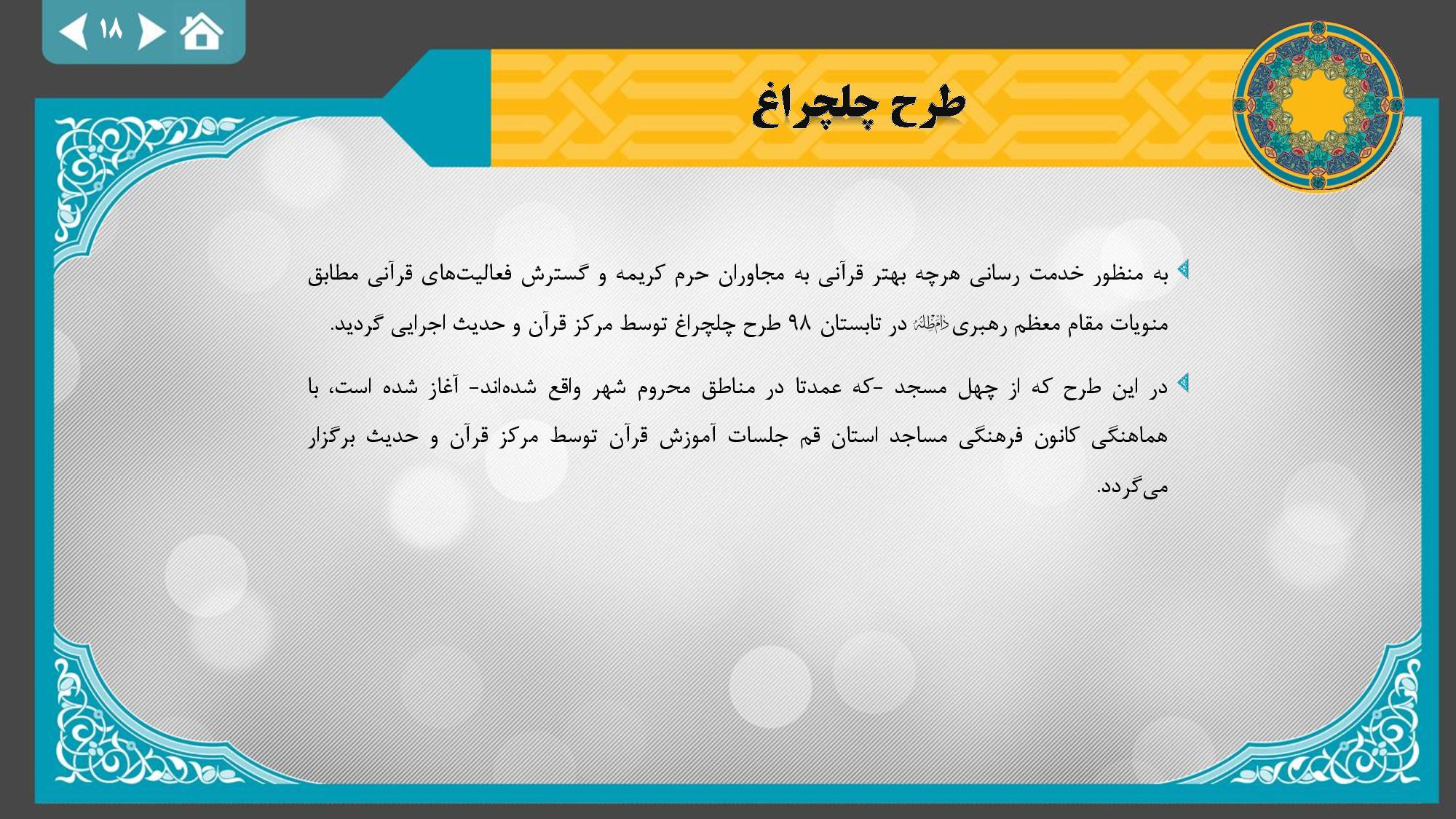 ۱۸

طرح چلچراغ

به منظور خدمت رسانی هرچه بهتر قرآنی به مجاوران حرم کریمه و گسترش فعالیت‌های قرآنی مطابق منویات مقام معظم رهبری دام ظله در تابستان ۹۸ طرح چلچراغ توسط مرکز قرآن و حدیث اجرایی گردید.

در این طرح که از چهل مسجد -که عمدتا در مناطق محروم شهر واقع شده‌اند- آغاز شده است، با هماهنگی کانون فرهنگی مساجد استان قم جلسات آموزش قرآن توسط مرکز قرآن و حدیث برگزار می‌گردد.